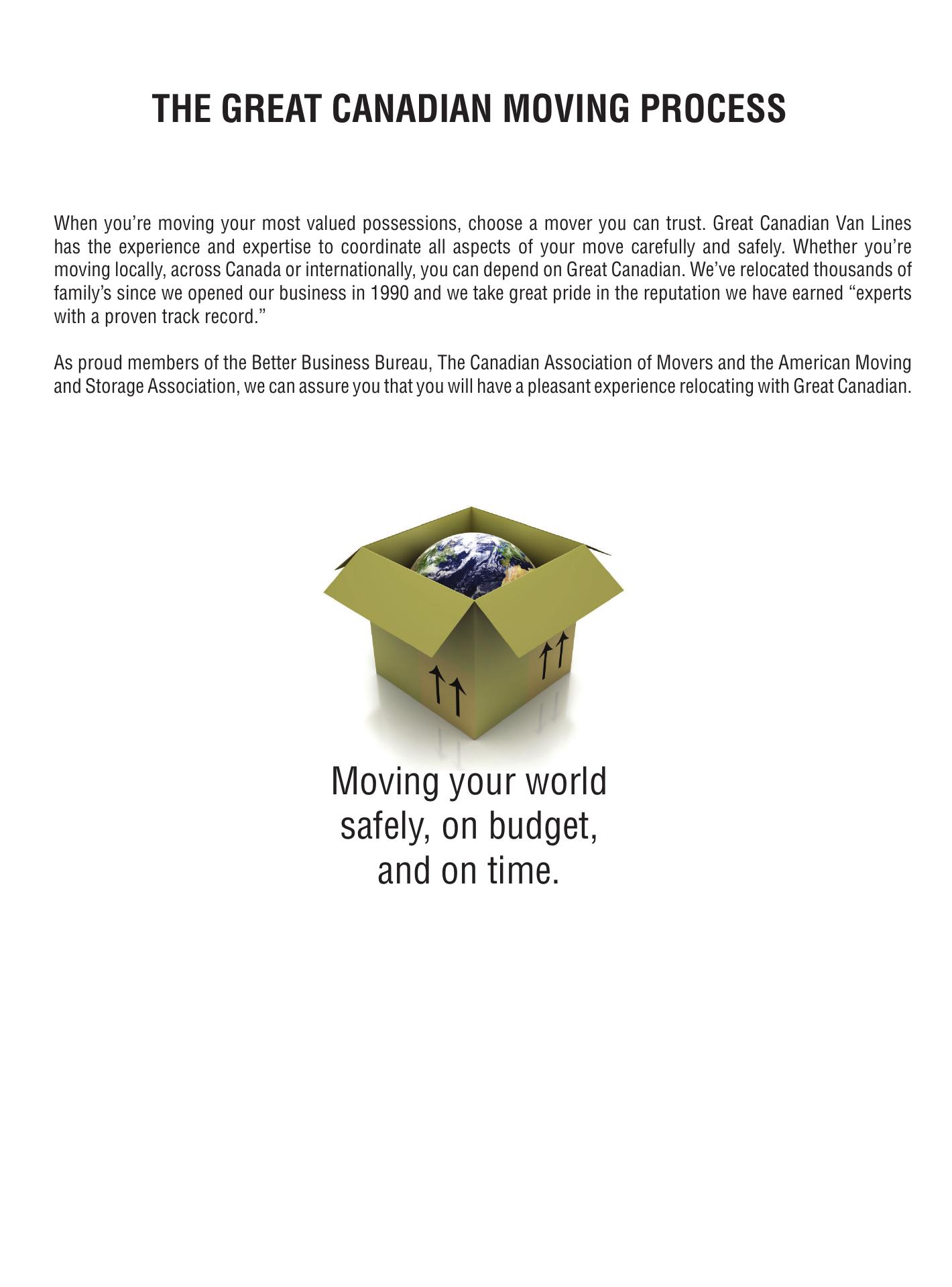 THE GREAT CANADIAN MOVING PROCESS

When you're moving your most valued possessions, choose a mover you can trust. Great Canadian Van Lines has the experience and expertise to coordinate all aspects of your move carefully and safely. Whether you're moving locally, across Canada or internationally, you can depend on Great Canadian. We've relocated thousands of family's since we opened our business in 1990 and we take great pride in the reputation we have earned "experts with a proven track record."

As proud members of the Better Business Bureau, The Canadian Association of Movers and the American Moving and Storage Association, we can assure you that you will have a pleasant experience relocating with Great Canadian.

Moving your world
safely, on budget,
and on time.